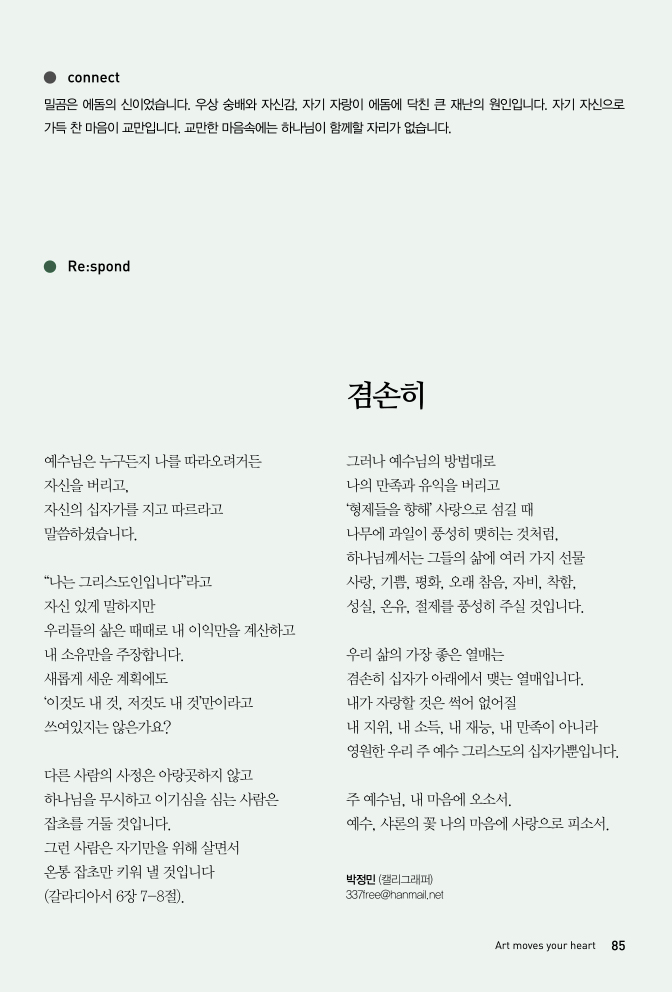 connect

밀곰은 에돔의 신이었습니다. 우상 숭배와 자신감, 자기 자랑이 에돔에 닥친 큰 재난의 원인입니다. 자기 자신으로 가득 찬 마음이 교만입니다. 교만한 마음속에는 하나님이 함께할 자리가 없습니다.

Re:spond

겸손히

예수님은 누구든지 나를 따라오려거든
자신을 버리고,
자신의 십자가를 지고 따르라고
말씀하셨습니다.

“나는 그리스도인입니다”라고
자신 있게 말하지만
우리들의 삶은 때때로 내 이익만을 계산하고
내 소유만을 주장합니다.
새롭게 세운 계획에도
‘이것도 내 것, 저것도 내 것’만이라고
쓰여있지는 않은가요?

다른 사람의 사정은 아랑곳하지 않고
하나님을 무시하고 이기심을 심는 사람은
잡초를 거둘 것입니다.
그런 사람은 자기만을 위해 살면서
온통 잡초만 키워 낼 것입니다
(갈라디아서 6장 7–8절).

그러나 예수님의 방법대로
나의 만족과 유익을 버리고
‘형제들을 향해’ 사랑으로 섬길 때
나무에 과일이 풍성히 맺히는 것처럼,
하나님께서는 그들의 삶에 여러 가지 선물
사랑, 기쁨, 평화, 오래 참음, 자비, 착함,
성실, 온유, 절제를 풍성히 주실 것입니다.

우리 삶의 가장 좋은 열매는
겸손히 십자가 아래에서 맺는 열매입니다.
내가 자랑할 것은 썩어 없어질
내 지위, 내 소득, 내 재능, 내 만족이 아니라
영원한 우리 주 예수 그리스도의 십자가뿐입니다.

주 예수님, 내 마음에 오소서.
예수, 샤론의 꽃 나의 마음에 사랑으로 피소서.

박정민 (캘리그래퍼)
337free@hanmail.net

Art moves your heart 85